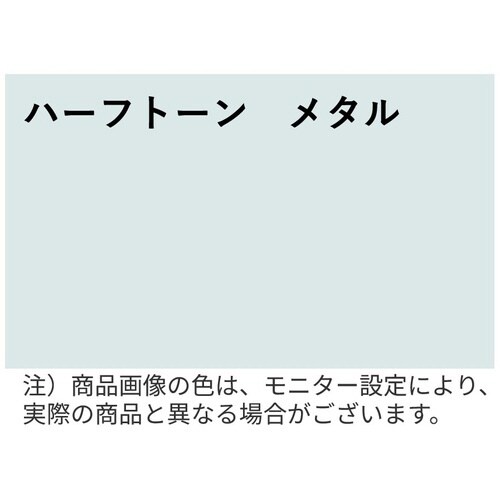 ハーフトーン　メタル

注）商品画像の色は、モニター設定により、実際の商品と異なる場合がございます。